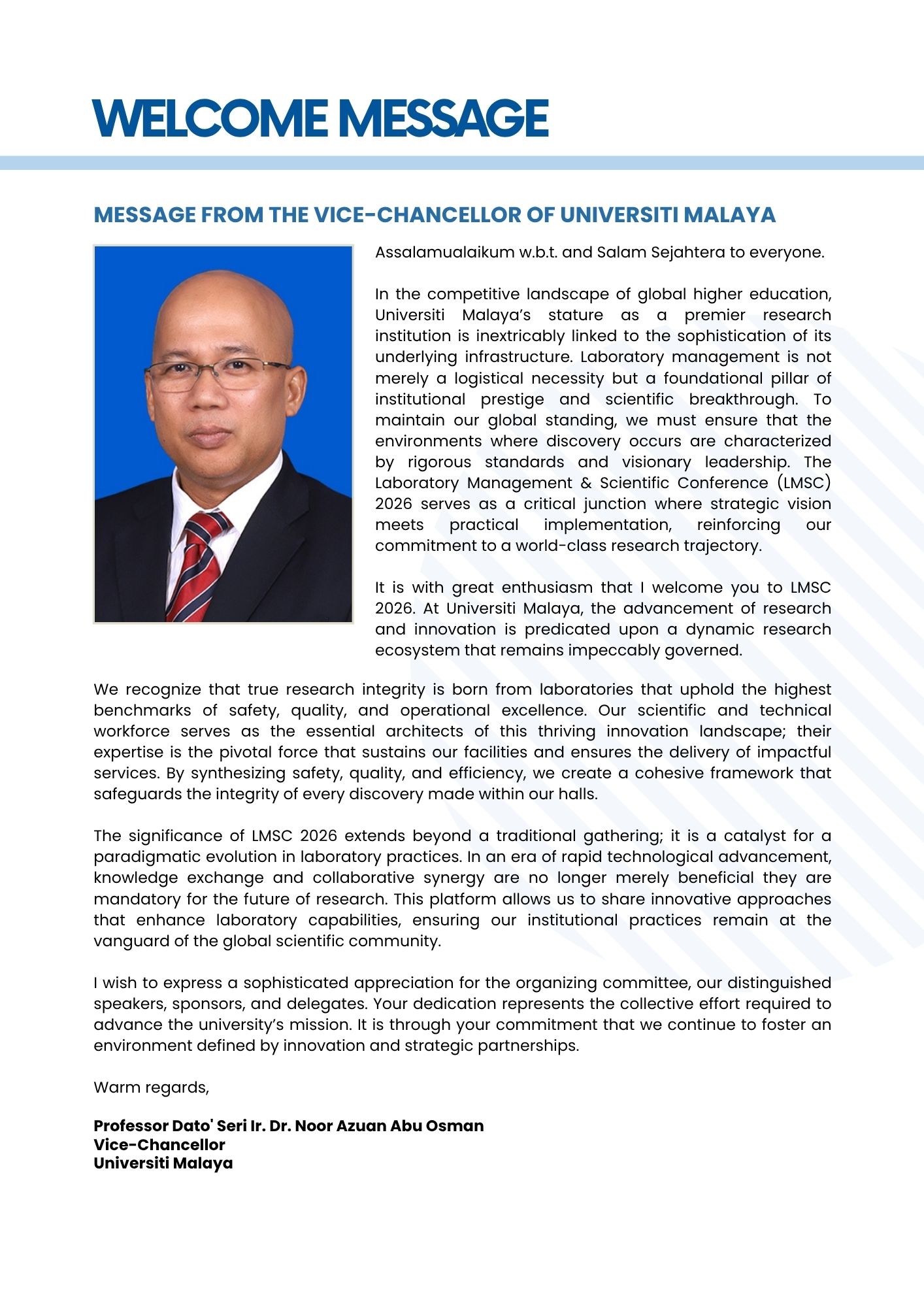 WELCOME MESSAGE

MESSAGE FROM THE VICE-CHANCELLOR OF UNIVERSITI MALAYA

Assalamualaikum w.b.t. and Salam Sejahtera to everyone.

In the competitive landscape of global higher education, Universiti Malaya's stature as a premier research institution is inextricably linked to the sophistication of its underlying infrastructure. Laboratory management is not merely a logistical necessity but a foundational pillar of institutional prestige and scientific breakthrough. To maintain our global standing, we must ensure that the environments where discovery occurs are characterized by rigorous standards and visionary leadership. The Laboratory Management & Scientific Conference (LMSC) 2026 serves as a critical junction where strategic vision meets practical implementation, reinforcing our commitment to a world-class research trajectory.

It is with great enthusiasm that I welcome you to LMSC 2026. At Universiti Malaya, the advancement of research and innovation is predicated upon a dynamic research ecosystem that remains impeccably governed.

We recognize that true research integrity is born from laboratories that uphold the highest benchmarks of safety, quality, and operational excellence. Our scientific and technical workforce serves as the essential architects of this thriving innovation landscape; their expertise is the pivotal force that sustains our facilities and ensures the delivery of impactful services. By synthesizing safety, quality, and efficiency, we create a cohesive framework that safeguards the integrity of every discovery made within our halls.

The significance of LMSC 2026 extends beyond a traditional gathering; it is a catalyst for a paradigmatic evolution in laboratory practices. In an era of rapid technological advancement, knowledge exchange and collaborative synergy are no longer merely beneficial they are mandatory for the future of research. This platform allows us to share innovative approaches that enhance laboratory capabilities, ensuring our institutional practices remain at the vanguard of the global scientific community.

I wish to express a sophisticated appreciation for the organizing committee, our distinguished speakers, sponsors, and delegates. Your dedication represents the collective effort required to advance the university's mission. It is through your commitment that we continue to foster an environment defined by innovation and strategic partnerships.

Warm regards,

Professor Dato' Seri Ir. Dr. Noor Azuan Abu Osman
Vice-Chancellor
Universiti Malaya